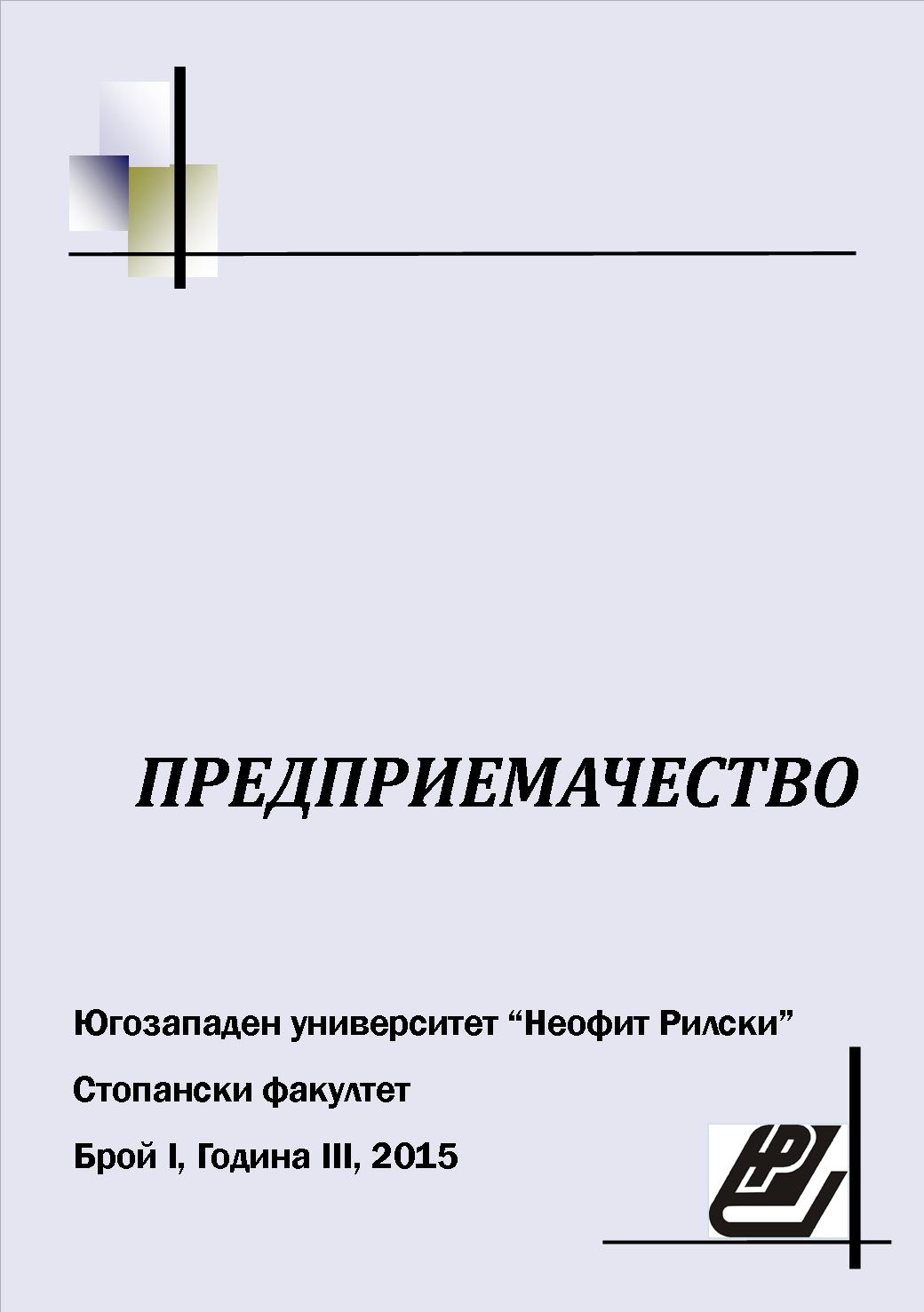 ПРЕДПРИЕМАЧЕСТВО

Югозападен университет “Неофит Рилски”

Стопански факултет

Брой I, Година III, 2015